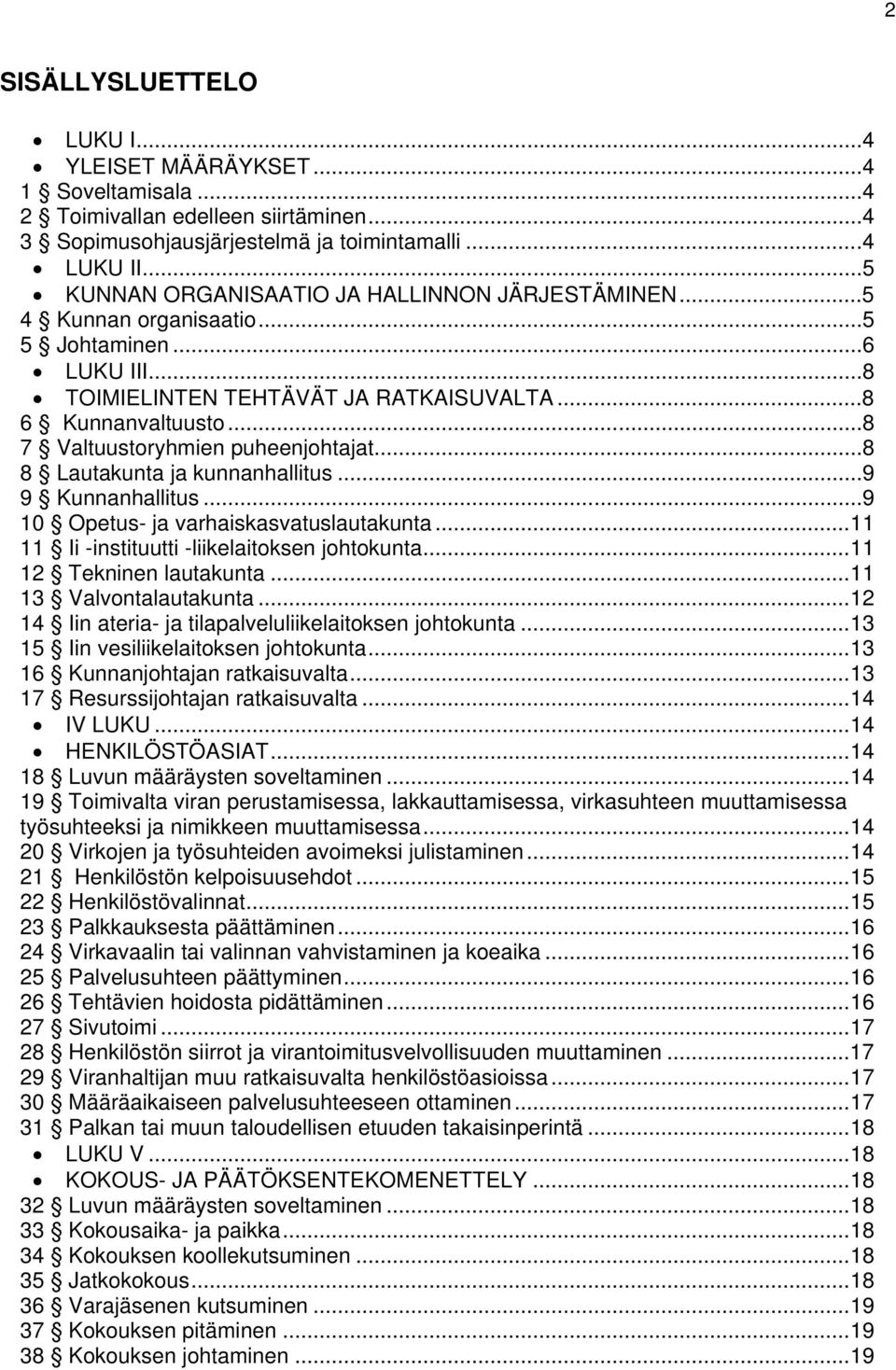 2

SISÄLLYSLUETTELO

• LUKU I...4
• YLEISET MÄÄRÄYKSET...4
1 § Soveltamisala...4
2 § Toimivallan edelleen siirtäminen...4
3 § Sopimusohjausjärjestelmä ja toimintamalli...4
• LUKU II...5
• KUNNAN ORGANISAATIO JA HALLINNON JÄRJESTÄMINEN...5
4 § Kunnan organisaatio...5
5 § Johtaminen...6
• LUKU III...8
• TOIMIELINTEN TEHTÄVÄT JA RATKAISUVALTA...8
6 § Kunnanvaltuusto...8
7 § Valtuustoryhmien puheenjohtajat...8
8 § Lautakunta ja kunnanhallitus...9
9 § Kunnanhallitus...9
10 § Opetus- ja varhaiskasvatuslautakunta...11
11 § Ii -instituutti -liikelaitoksen johtokunta...11
12 § Tekninen lautakunta...11
13 § Valvontalautakunta...12
14 § Iin ateria- ja tilapalveluliikelaitoksen johtokunta...13
15 § Iin vesiliikelaitoksen johtokunta...13
16 § Kunnanjohtajan ratkaisuvalta...13
17 § Resurssijohtajan ratkaisuvalta...14
• IV LUKU...14
• HENKILÖSTÖASIAT...14
18 § Luvun määräysten soveltaminen...14
19 § Toimivalta viran perustamisessa, lakkauttamisessa, virkasuhteen muuttamisessa työsuhteeksi ja nimikkeen muuttamisessa...14
20 § Virkojen ja työsuhteiden avoimeksi julistaminen...14
21 § Henkilöstön kelpoisuusehdot...15
22 § Henkilöstövalinnat...15
23 § Palkkauksesta päättäminen...16
24 § Virkavaalin tai valinnan vahvistaminen ja koeaika...16
25 § Palvelusuhteen päättyminen...16
26 § Tehtävien hoidosta pidättäminen...16
27 § Sivutoimi...17
28 § Henkilöstön siirrot ja virantoimitusvelvollisuuden muuttaminen...17
29 § Viranhaltijan muu ratkaisuvalta henkilöstöasioissa...17
30 § Määräaikaiseen palvelusuhteeseen ottaminen...17
31 § Palkan tai muun taloudellisen etuuden takaisinperintä...18
• LUKU V...18
• KOKOUS- JA PÄÄTÖKSENTEKOMENETTELY...18
32 § Luvun määräysten soveltaminen...18
33 § Kokousaika- ja paikka...18
34 § Kokouksen koollekutsuminen...18
35 § Jatkokokous...18
36 § Varajäsenen kutsuminen...19
37 § Kokouksen pitäminen...19
38 § Kokouksen johtaminen...19